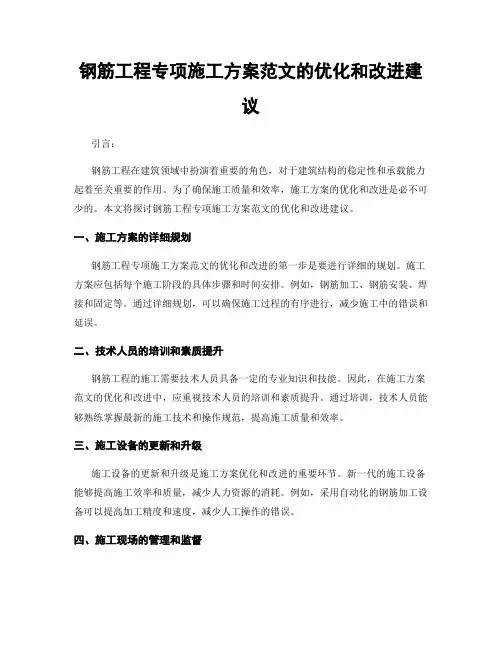 钢筋工程专项施工方案范文的优化和改进建议

引言：

钢筋工程在建筑领域中扮演着重要的角色，对于建筑结构的稳定性和承载能力起着至关重要的作用。为了确保施工质量和效率，施工方案的优化和改进是必不可少的。本文将探讨钢筋工程专项施工方案范文的优化和改进建议。

一、施工方案的详细规划

钢筋工程专项施工方案范文的优化和改进的第一步是要进行详细的规划。施工方案应包括每个施工阶段的具体步骤和时间安排。例如，钢筋加工、钢筋安装、焊接和固定等。通过详细规划，可以确保施工过程的有序进行，减少施工中的错误和延误。

二、技术人员的培训和素质提升

钢筋工程的施工需要技术人员具备一定的专业知识和技能。因此，在施工方案范文的优化和改进中，应重视技术人员的培训和素质提升。通过培训，技术人员能够熟练掌握最新的施工技术和操作规范，提高施工质量和效率。

三、施工设备的更新和升级

施工设备的更新和升级是施工方案优化和改进的重要环节。新一代的施工设备能够提高施工效率和质量，减少人力资源的消耗。例如，采用自动化的钢筋加工设备可以提高加工精度和速度，减少人工操作的错误。

四、施工现场的管理和监督